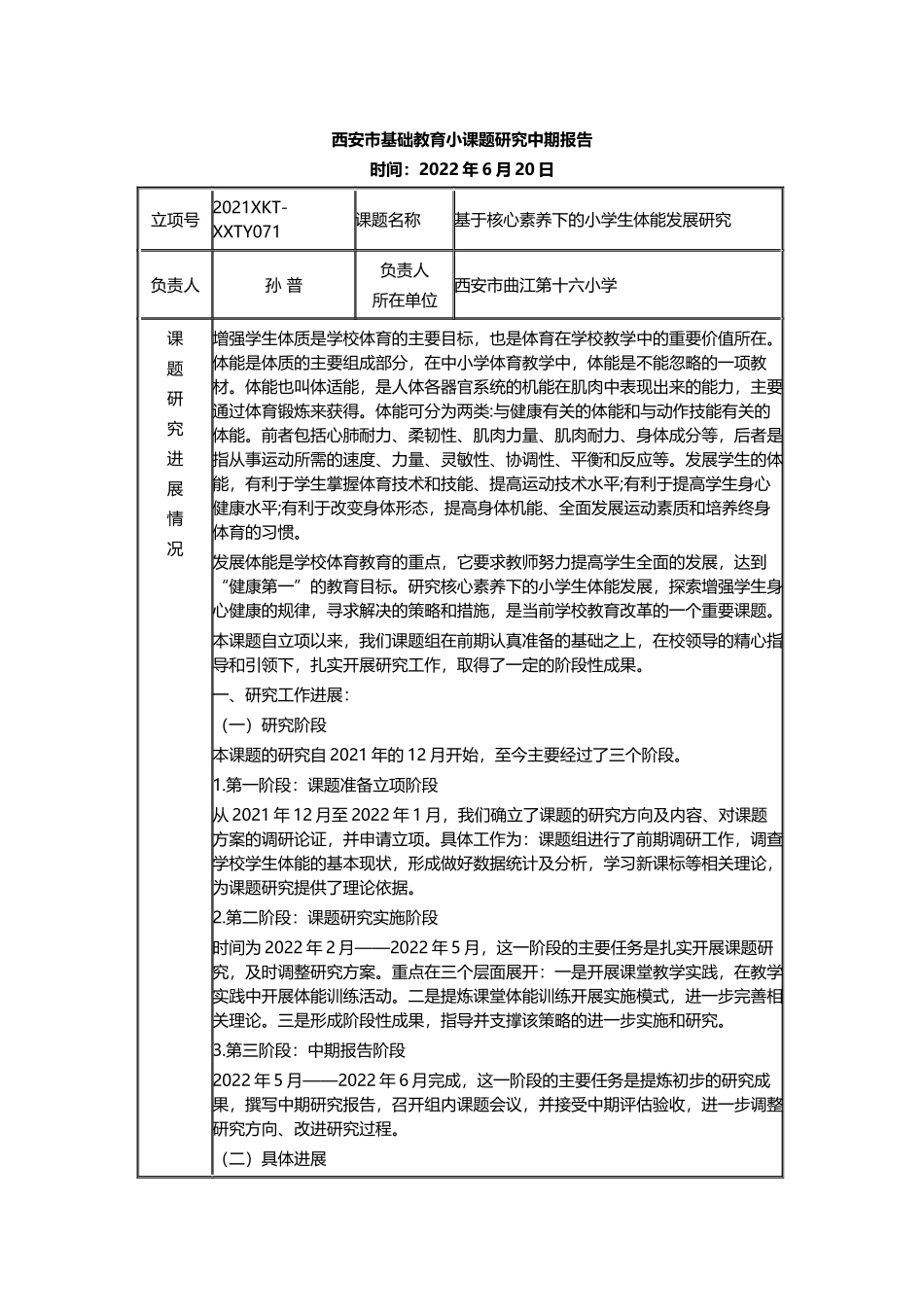 西安市基础教育小课题研究中期报告

时间：2022 年 6 月 20 日

| 立项号 | 2021XKT-XXTY071 | 课题名称 | 基于核心素养下的小学生体能发展研究 |
|---|---|---|---|
| 负责人 | 孙 普 | 负责人所在单位 | 西安市曲江第十六小学 |

课题研究进展情况

增强学生体质是学校体育的主要目标，也是体育在学校教学中的重要价值所在。体能是体质的主要组成部分，在中小学体育教学中，体能是不能忽略的一项教材。体能也叫体适能，是人体各器官系统的机能在肌肉中表现出来的能力，主要通过体育锻炼来获得。体能可分为两类:与健康有关的体能和与动作技能有关的体能。前者包括心肺耐力、柔韧性、肌肉力量、肌肉耐力、身体成分等，后者是指从事运动所需的速度、力量、灵敏性、协调性、平衡和反应等。发展学生的体能，有利于学生掌握体育技术和技能、提高运动技术水平;有利于提高学生身心健康水平;有利于改变身体形态，提高身体机能、全面发展运动素质和培养终身体育的习惯。

发展体能是学校体育教育的重点，它要求教师努力提高学生全面的发展，达到“健康第一”的教育目标。研究核心素养下的小学生体能发展，探索增强学生身心健康的规律，寻求解决的策略和措施，是当前学校教育改革的一个重要课题。

本课题自立项以来，我们课题组在前期认真准备的基础之上，在校领导的精心指导和引领下，扎实开展研究工作，取得了一定的阶段性成果。

一、研究工作进展：

（一）研究阶段

本课题的研究自 2021 年的 12 月开始，至今主要经过了三个阶段。

1.第一阶段：课题准备立项阶段

从 2021 年 12 月至 2022 年 1 月，我们确立了课题的研究方向及内容、对课题方案的调研论证，并申请立项。具体工作为：课题组进行了前期调研工作，调查学校学生体能的基本现状，形成做好数据统计及分析，学习新课标等相关理论，为课题研究提供了理论依据。

2.第二阶段：课题研究实施阶段

时间为 2022 年 2 月——2022 年 5 月，这一阶段的主要任务是扎实开展课题研究，及时调整研究方案。重点在三个层面展开：一是开展课堂教学实践，在教学实践中开展体能训练活动。二是提炼课堂体能训练开展实施模式，进一步完善相关理论。三是形成阶段性成果，指导并支撑该策略的进一步实施和研究。

3.第三阶段：中期报告阶段

2022 年 5 月——2022 年 6 月完成，这一阶段的主要任务是提炼初步的研究成果，撰写中期研究报告，召开组内课题会议，并接受中期评估验收，进一步调整研究方向、改进研究过程。

（二）具体进展